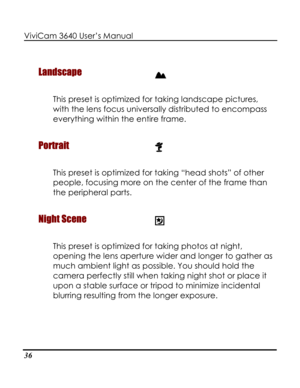 ViviCam 3640 User's Manual

Landscape

This preset is optimized for taking landscape pictures, with the lens focus universally distributed to encompass everything within the entire frame.

Portrait

This preset is optimized for taking "head shots" of other people, focusing more on the center of the frame than the peripheral parts.

Night Scene

This preset is optimized for taking photos at night, opening the lens aperture wider and longer to gather as much ambient light as possible. You should hold the camera perfectly still when taking night shot or place it upon a stable surface or tripod to minimize incidental blurring resulting from the longer exposure.

36